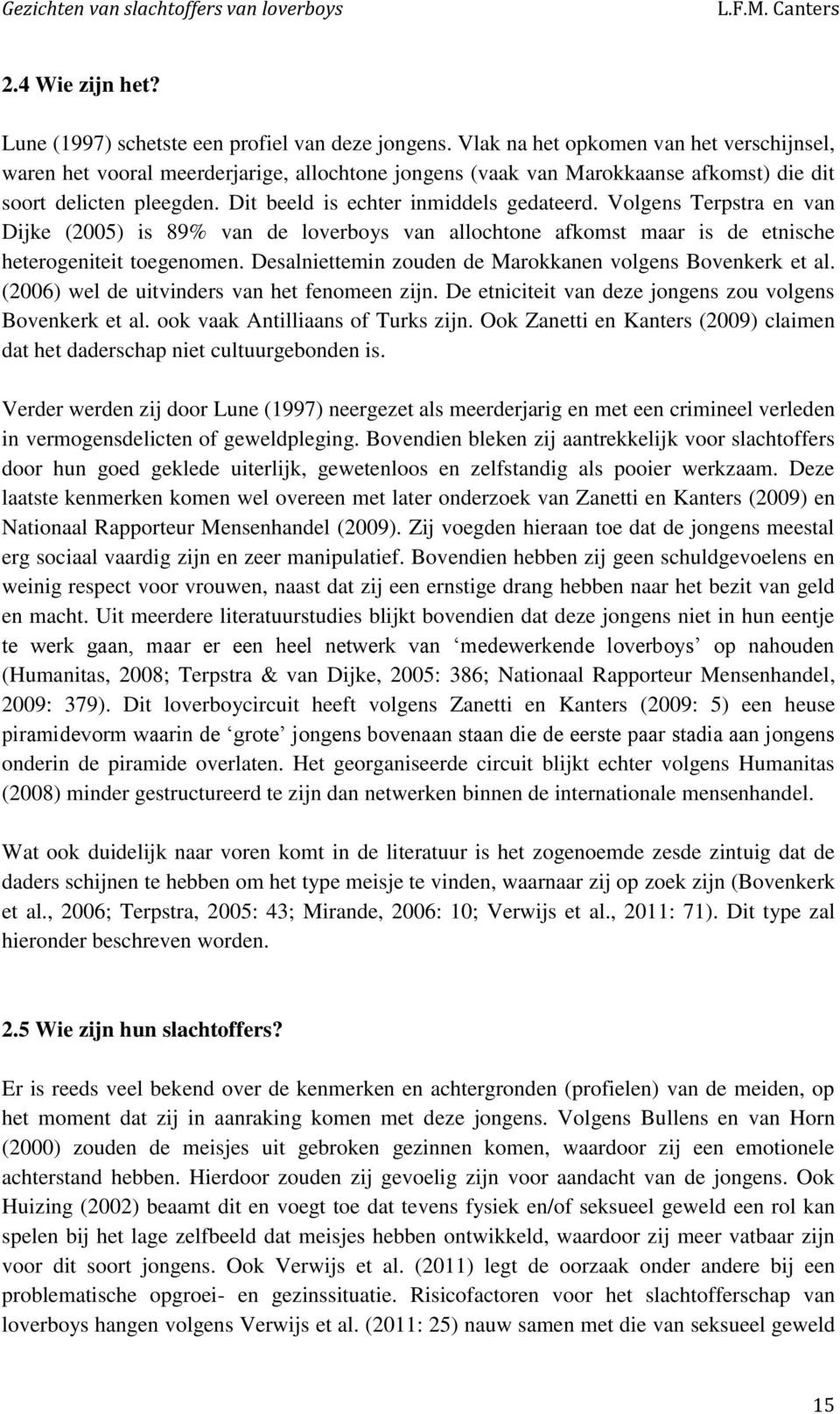 Gezichten van slachtoffers van loverboys L.F.M. Canters

2.4 Wie zijn het?

Lune (1997) schetste een profiel van deze jongens. Vlak na het opkomen van het verschijnsel, waren het vooral meerderjarige, allochtone jongens (vaak van Marokkaanse afkomst) die dit soort delicten pleegden. Dit beeld is echter inmiddels gedateerd. Volgens Terpstra en van Dijke (2005) is 89% van de loverboys van allochtone afkomst maar is de etnische heterogeniteit toegenomen. Desalniettemin zouden de Marokkanen volgens Bovenkerk et al. (2006) wel de uitvinders van het fenomeen zijn. De etniciteit van deze jongens zou volgens Bovenkerk et al. ook vaak Antilliaans of Turks zijn. Ook Zanetti en Kanters (2009) claimen dat het daderschap niet cultuurgebonden is.

Verder werden zij door Lune (1997) neergezet als meerderjarig en met een crimineel verleden in vermogensdelicten of geweldpleging. Bovendien bleken zij aantrekkelijk voor slachtoffers door hun goed geklede uiterlijk, gewetenloos en zelfstandig als pooier werkzaam. Deze laatste kenmerken komen wel overeen met later onderzoek van Zanetti en Kanters (2009) en Nationaal Rapporteur Mensenhandel (2009). Zij voegden hieraan toe dat de jongens meestal erg sociaal vaardig zijn en zeer manipulatief. Bovendien hebben zij geen schuldgevoelens en weinig respect voor vrouwen, naast dat zij een ernstige drang hebben naar het bezit van geld en macht. Uit meerdere literatuurstudies blijkt bovendien dat deze jongens niet in hun eentje te werk gaan, maar er een heel netwerk van ‘medewerkende loverboys’ op nahouden (Humanitas, 2008; Terpstra & van Dijke, 2005: 386; Nationaal Rapporteur Mensenhandel, 2009: 379). Dit loverboycircuit heeft volgens Zanetti en Kanters (2009: 5) een heuse piramidevorm waarin de ‘grote’ jongens bovenaan staan die de eerste paar stadia aan jongens onderin de piramide overlaten. Het georganiseerde circuit blijkt echter volgens Humanitas (2008) minder gestructureerd te zijn dan netwerken binnen de internationale mensenhandel.

Wat ook duidelijk naar voren komt in de literatuur is het zogenoemde zesde zintuig dat de daders schijnen te hebben om het type meisje te vinden, waarnaar zij op zoek zijn (Bovenkerk et al., 2006; Terpstra, 2005: 43; Mirande, 2006: 10; Verwijs et al., 2011: 71). Dit type zal hieronder beschreven worden.

2.5 Wie zijn hun slachtoffers?

Er is reeds veel bekend over de kenmerken en achtergronden (profielen) van de meiden, op het moment dat zij in aanraking komen met deze jongens. Volgens Bullens en van Horn (2000) zouden de meisjes uit gebroken gezinnen komen, waardoor zij een emotionele achterstand hebben. Hierdoor zouden zij gevoelig zijn voor aandacht van de jongens. Ook Huizing (2002) beaamt dit en voegt toe dat tevens fysiek en/of seksueel geweld een rol kan spelen bij het lage zelfbeeld dat meisjes hebben ontwikkeld, waardoor zij meer vatbaar zijn voor dit soort jongens. Ook Verwijs et al. (2011) legt de oorzaak onder andere bij een problematische opgroei- en gezinssituatie. Risicofactoren voor het slachtofferschap van loverboys hangen volgens Verwijs et al. (2011: 25) nauw samen met die van seksueel geweld

15